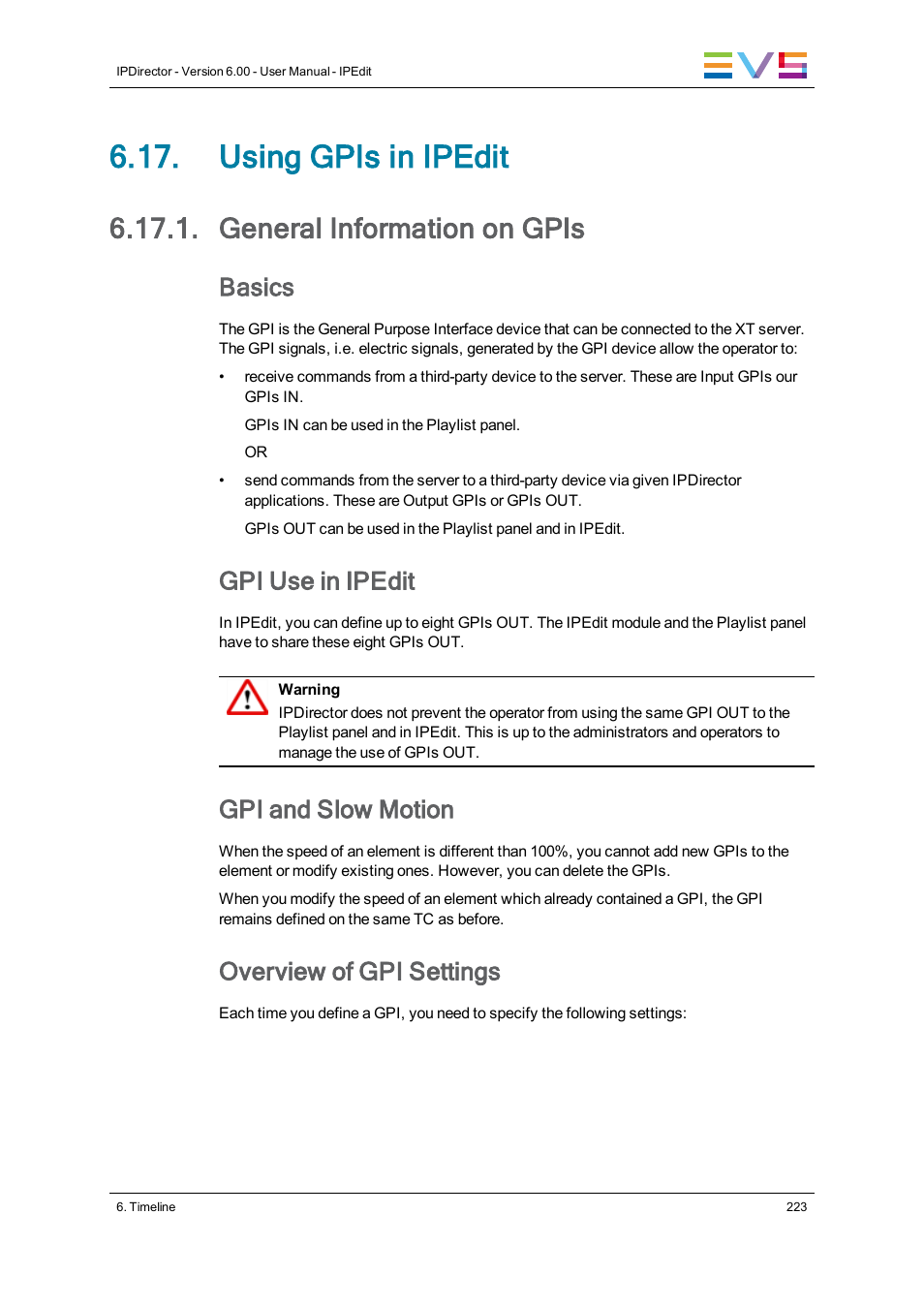 IPDirector - Version 6.00 - User Manual - IPEdit

EVS

6.17. Using GPIs in IPEdit

6.17.1. General Information on GPIs

Basics

The GPI is the General Purpose Interface device that can be connected to the XT server. The GPI signals, i.e. electric signals, generated by the GPI device allow the operator to:

• receive commands from a third-party device to the server. These are Input GPIs our GPIs IN.

GPIs IN can be used in the Playlist panel.

OR

• send commands from the server to a third-party device via given IPDirector applications. These are Output GPIs or GPIs OUT.

GPIs OUT can be used in the Playlist panel and in IPEdit.

GPI Use in IPEdit

In IPEdit, you can define up to eight GPIs OUT. The IPEdit module and the Playlist panel have to share these eight GPIs OUT.

Warning
IPDirector does not prevent the operator from using the same GPI OUT to the Playlist panel and in IPEdit. This is up to the administrators and operators to manage the use of GPIs OUT.

GPI and Slow Motion

When the speed of an element is different than 100%, you cannot add new GPIs to the element or modify existing ones. However, you can delete the GPIs.

When you modify the speed of an element which already contained a GPI, the GPI remains defined on the same TC as before.

Overview of GPI Settings

Each time you define a GPI, you need to specify the following settings:

6. Timeline

223